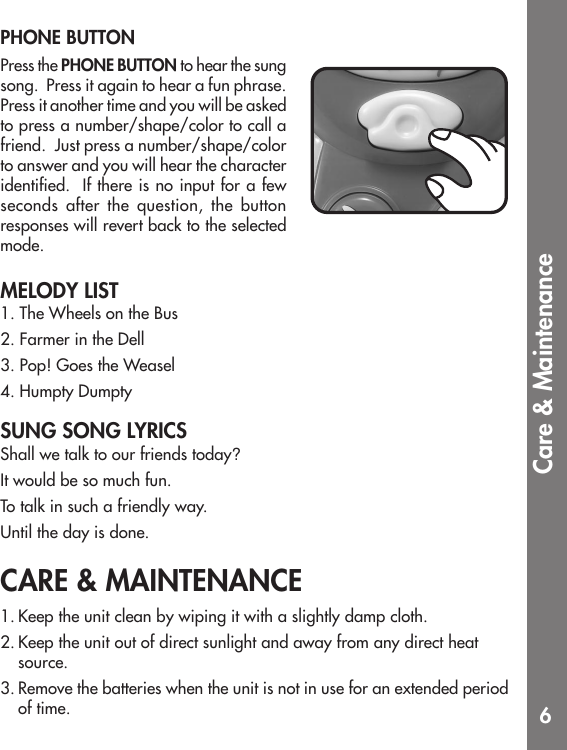 PHONE BUTTON

Press the PHONE BUTTON to hear the sung song. Press it again to hear a fun phrase. Press it another time and you will be asked to press a number/shape/color to call a friend. Just press a number/shape/color to answer and you will hear the character identified. If there is no input for a few seconds after the question, the button responses will revert back to the selected mode.

MELODY LIST
1. The Wheels on the Bus
2. Farmer in the Dell
3. Pop! Goes the Weasel
4. Humpty Dumpty

SUNG SONG LYRICS
Shall we talk to our friends today?
It would be so much fun.
To talk in such a friendly way.
Until the day is done.

CARE & MAINTENANCE

1. Keep the unit clean by wiping it with a slightly damp cloth.
2. Keep the unit out of direct sunlight and away from any direct heat source.
3. Remove the batteries when the unit is not in use for an extended period of time.

Care & Maintenance

6